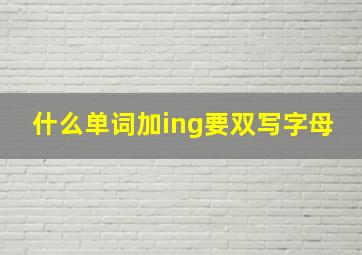 什么单词加ing要双写字母